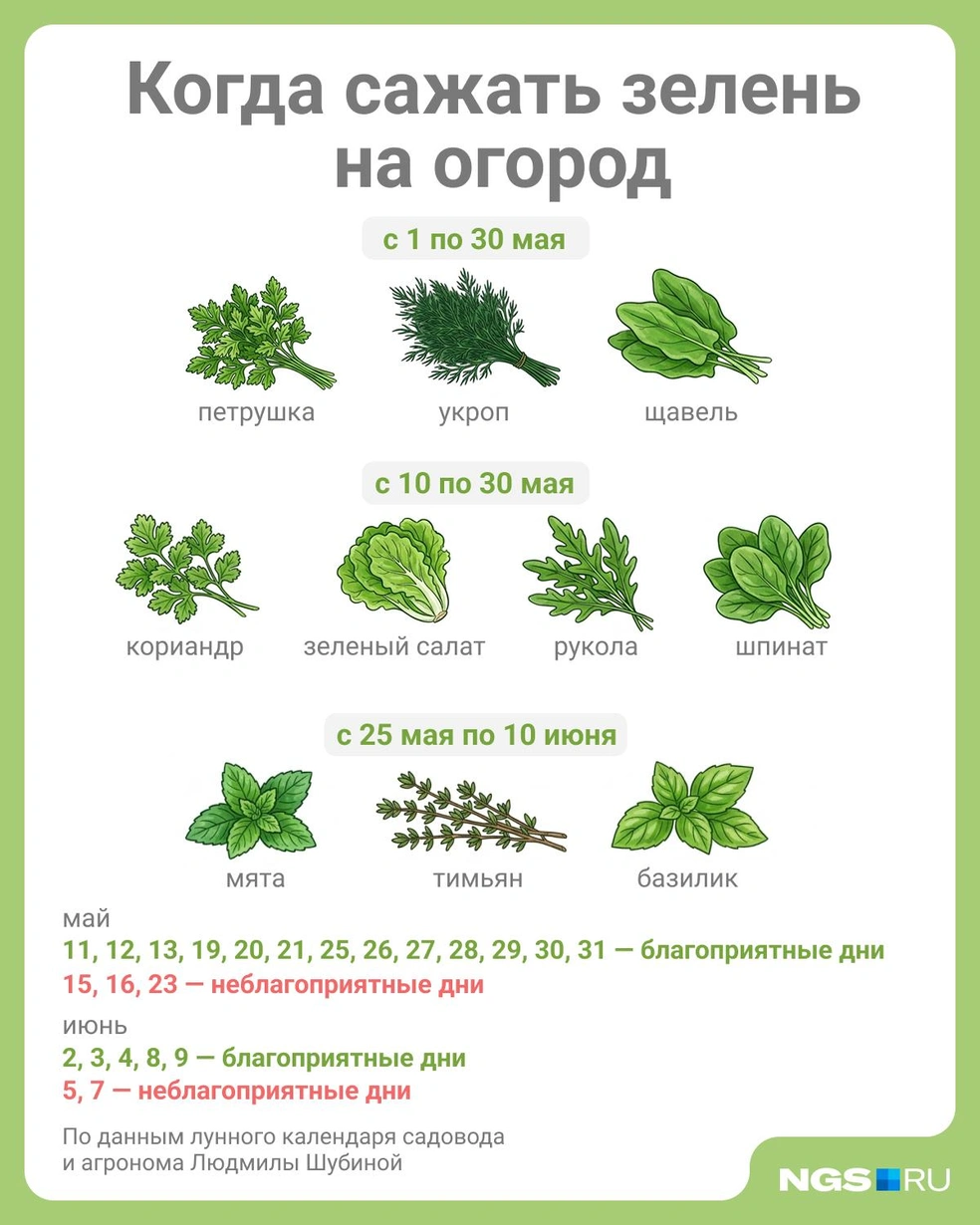 Когда сажать зелень на огород

с 1 по 30 мая

петрушка
укроп
щавель

с 10 по 30 мая

кориандр
зеленый салат
рукола
шпинат

с 25 мая по 10 июня

мята
тимьян
базилик

май
11, 12, 13, 19, 20, 21, 25, 26, 27, 28, 29, 30, 31 — благоприятные дни
15, 16, 23 — неблагоприятные дни

июнь
2, 3, 4, 8, 9 — благоприятные дни
5, 7 — неблагоприятные дни

По данным лунного календаря садовода и агронома Людмилы Шубиной

NGS.RU